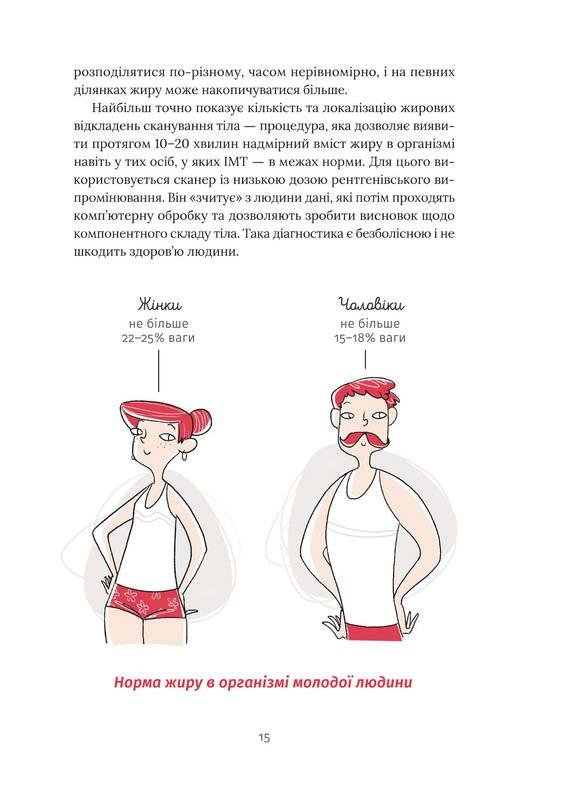 розподілятися по-різному, часом нерівномірно, і на певних ділянках жиру може накопичуватися більше.

Найбільш точно показує кількість та локалізацію жирових відкладень сканування тіла — процедура, яка дозволяє виявити протягом 10–20 хвилин надмірний вміст жиру в організмі навіть у тих осіб, у яких ІМТ — в межах норми. Для цього використовується сканер із низькою дозою рентгенівського випромінювання. Він «зчитує» з людини дані, які потім проходять комп'ютерну обробку та дозволяють зробити висновок щодо компонентного складу тіла. Така діагностика є безболісною і не шкодить здоров'ю людини.

Жінки
не більше
22–25% ваги

Чоловіки
не більше
15–18% ваги

Норма жиру в організмі молодої людини

15